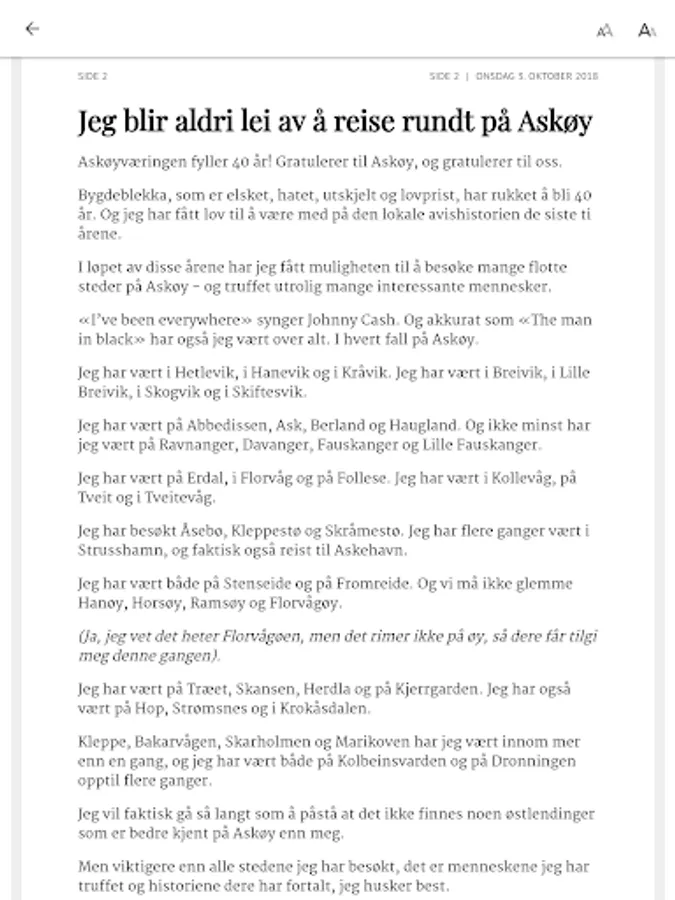 AA AA

SIDE 2

SIDE 2 | ONSDAG 5. OKTOBER 2016

Jeg blir aldri lei av å reise rundt på Askøy

Askøyværingen fyller 40 år! Gratulerer til Askøy, og gratulerer til oss.

Bygdeblekka, som er elsket, hatet, utskjelt og lovprist, har rukket å bli 40 år. Og jeg har fått lov til å være med på den lokale avishistorien de siste ti årene.

I løpet av disse årene har jeg fått muligheten til å besøke mange flotte steder på Askøy – og truffet utrolig mange interessante mennesker.

«I've been everywhere» synger Johnny Cash. Og akkurat som «The man in black» har også jeg vært over alt. I hvert fall på Askøy.

Jeg har vært i Hetlevik, i Hanevik og i Kråvik. Jeg har vært i Breivik, i Lille Breivik, i Skogvik og i Skiftesvik.

Jeg har vært på Abbedissen, Ask, Berland og Haugland. Og ikke minst har jeg vært på Ravnanger, Davanger, Fauskanger og Lille Fauskanger.

Jeg har vært på Erdal, i Florvåg og på Follese. Jeg har vært i Kollevåg, på Tveit og i Tveitevåg.

Jeg har besøkt Åsebø, Kleppestø og Skråmestø. Jeg har flere ganger vært i Strusshamn, og faktisk også reist til Askehavn.

Jeg har vært både på Stenseide og på Fromreide. Og vi må ikke glemme Hanøy, Horsøy, Ramsøy og Florvågøy.

(Ja, jeg vet det heter Florvågøen, men det rimer ikke på øy, så dere får tilgi meg denne gangen).

Jeg har vært på Træet, Skansen, Herdla og på Kjerrgarden. Jeg har også vært på Hop, Strømsnes og i Krokåsdalen.

Kleppe, Bakarvågen, Skarholmen og Marikoven har jeg vært innom mer enn en gang, og jeg har vært både på Kolbeinsvarden og på Dronningen opptil flere ganger.

Jeg vil faktisk gå så langt som å påstå at det ikke finnes noen østlendinger som er bedre kjent på Askøy enn meg.

Men viktigere enn alle stedene jeg har besøkt, det er menneskene jeg har truffet og historiene dere har fortalt, jeg husker best.